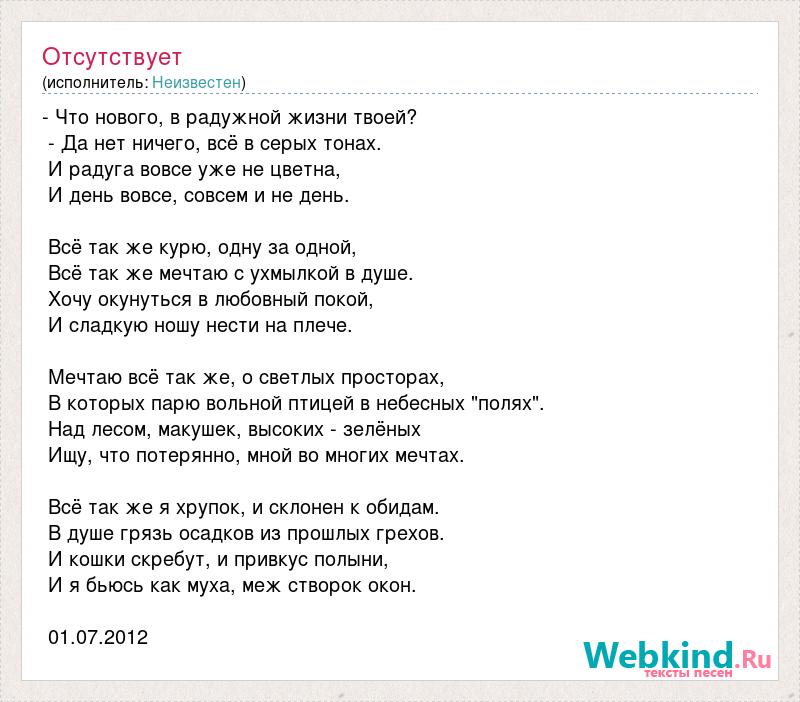 Отсутствует
(исполнитель: Неизвестен)

- Что нового, в радужной жизни твоей?
- Да нет ничего, всё в серых тонах.
И радуга вовсе уже не цветна,
И день вовсе, совсем и не день.

Всё так же курю, одну за одной,
Всё так же мечтаю с ухмылкой в душе.
Хочу окунуться в любовный покой,
И сладкую ношу нести на плече.

Мечтаю всё так же, о светлых просторах,
В которых парю вольной птицей в небесных "полях".
Над лесом, макушек, высоких - зелёных
Ищу, что потерянно, мной во многих мечтах.

Всё так же я хрупок, и склонен к обидам.
В душе грязь осадков из прошлых грехов.
И кошки скребут, и привкус полыни,
И я бьюсь как муха, меж створок окон.

01.07.2012

Webkind.Ru
тексты песен